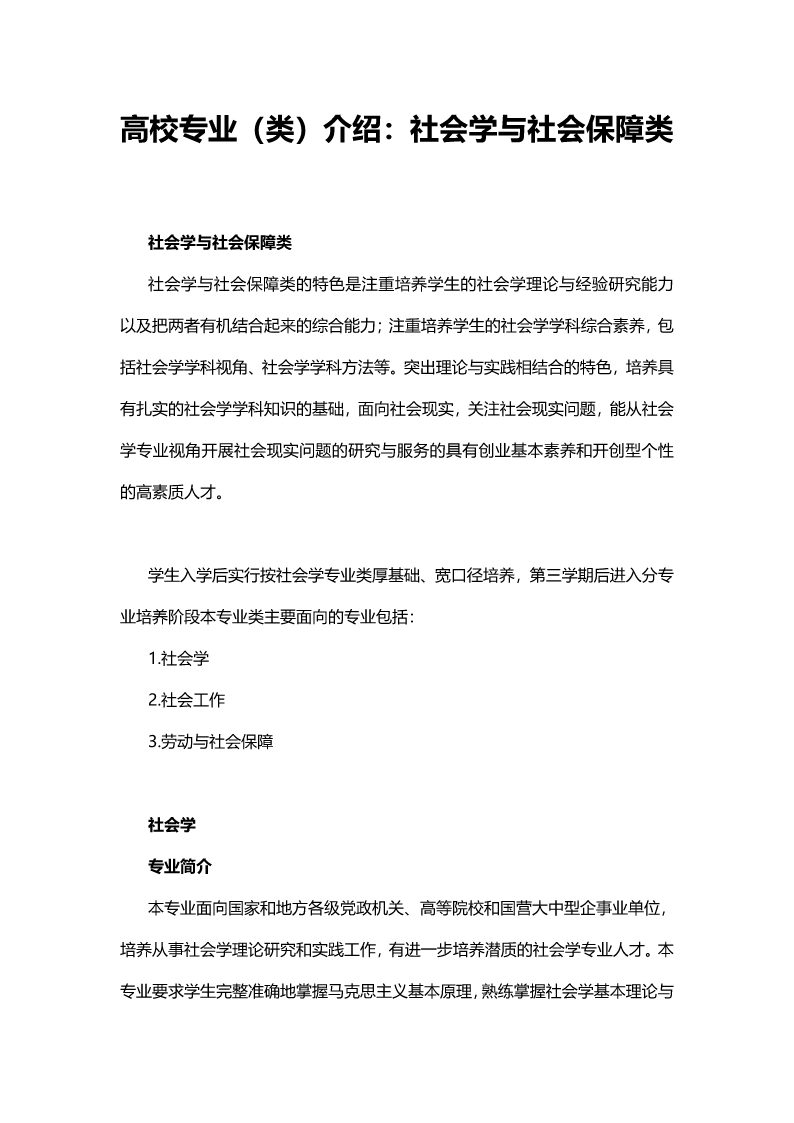 高校专业（类）介绍：社会学与社会保障类

社会学与社会保障类

社会学与社会保障类的特色是注重培养学生的社会学理论与经验研究能力以及把两者有机结合起来的综合能力；注重培养学生的社会学学科综合素养，包括社会学学科视角、社会学学科方法等。突出理论与实践相结合的特色，培养具有扎实的社会学学科知识的基础，面向社会现实，关注社会现实问题，能从社会学专业视角开展社会现实问题的研究与服务的具有创业基本素养和开创型个性的高素质人才。

学生入学后实行按社会学专业类厚基础、宽口径培养，第三学期后进入分专业培养阶段本专业类主要面向的专业包括：

1.社会学

2.社会工作

3.劳动与社会保障

社会学

专业简介

本专业面向国家和地方各级党政机关、高等院校和国营大中型企事业单位，培养从事社会学理论研究和实践工作，有进一步培养潜质的社会学专业人才。本专业要求学生完整准确地掌握马克思主义基本原理，熟练掌握社会学基本理论与